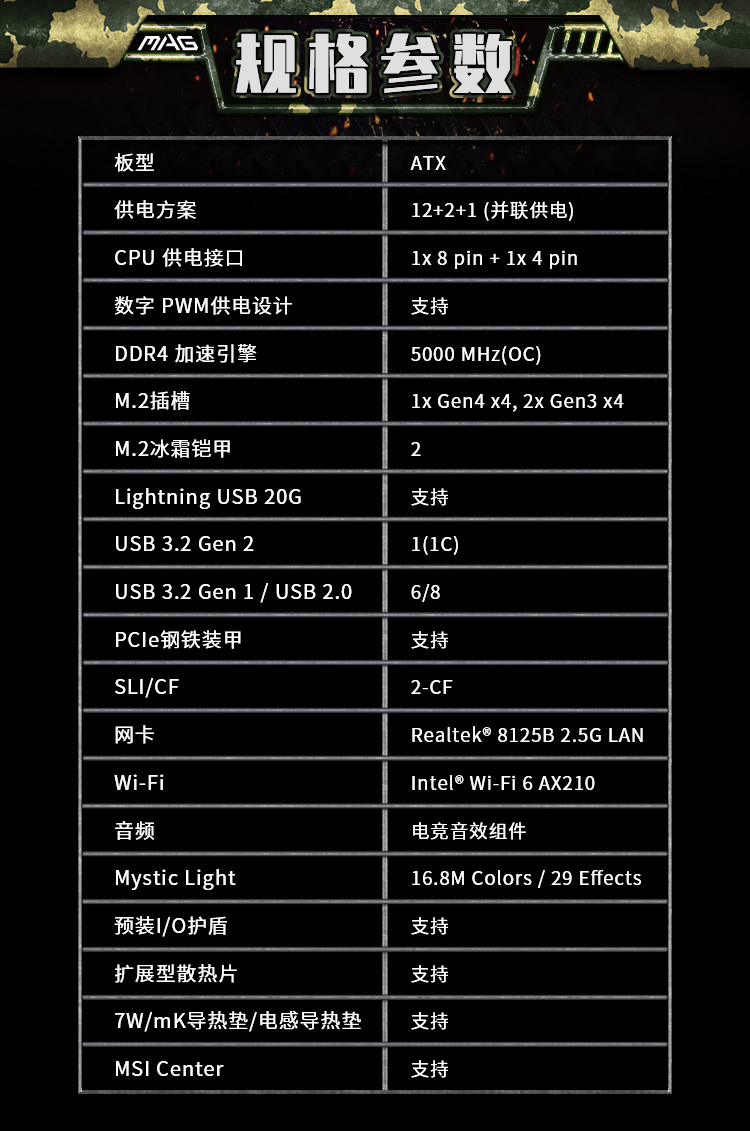 MAG 规格参数

| 板型 | ATX |
|---|---|
| 供电方案 | 12+2+1 (并联供电) |
| CPU 供电接口 | 1x 8 pin + 1x 4 pin |
| 数字 PWM供电设计 | 支持 |
| DDR4 加速引擎 | 5000 MHz(OC) |
| M.2插槽 | 1x Gen4 x4, 2x Gen3 x4 |
| M.2冰霜铠甲 | 2 |
| Lightning USB 20G | 支持 |
| USB 3.2 Gen 2 | 1(1C) |
| USB 3.2 Gen 1 / USB 2.0 | 6/8 |
| PCIe钢铁装甲 | 支持 |
| SLI/CF | 2-CF |
| 网卡 | Realtek® 8125B 2.5G LAN |
| Wi-Fi | Intel® Wi-Fi 6 AX210 |
| 音频 | 电竞音效组件 |
| Mystic Light | 16.8M Colors / 29 Effects |
| 预装I/O护盾 | 支持 |
| 扩展型散热片 | 支持 |
| 7W/mK导热垫/电感导热垫 | 支持 |
| MSI Center | 支持 |